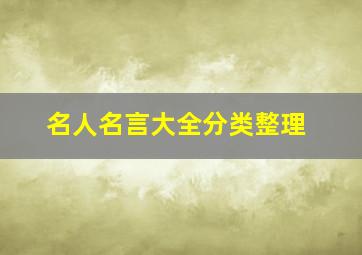 名人名言大全分类整理